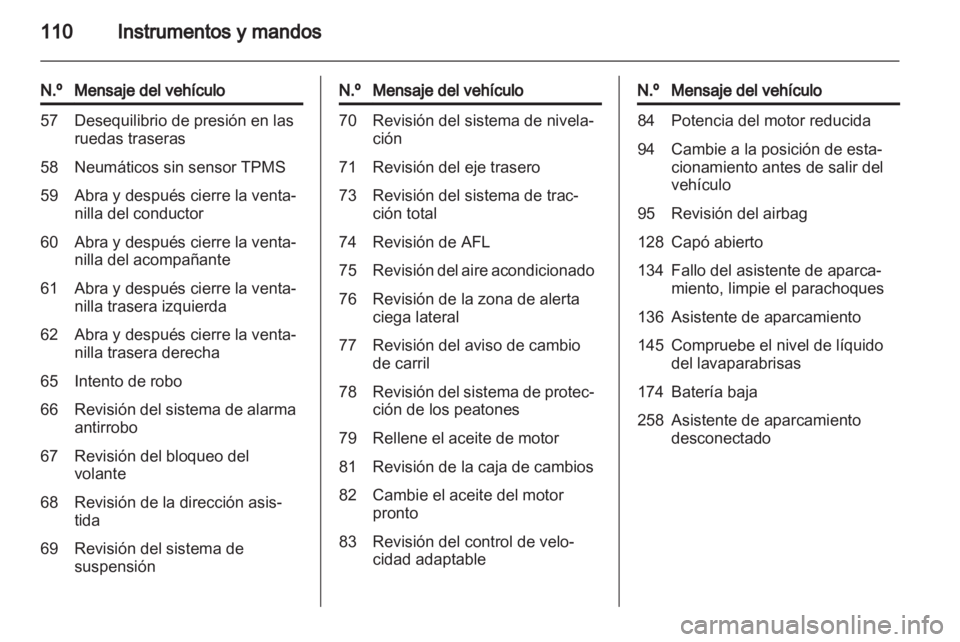 110 Instrumentos y mandos

| N.º | Mensaje del vehículo |
|---|---|
| 57 | Desequilibrio de presión en las ruedas traseras |
| 58 | Neumáticos sin sensor TPMS |
| 59 | Abra y después cierre la ventanilla del conductor |
| 60 | Abra y después cierre la ventanilla del acompañante |
| 61 | Abra y después cierre la ventanilla trasera izquierda |
| 62 | Abra y después cierre la ventanilla trasera derecha |
| 65 | Intento de robo |
| 66 | Revisión del sistema de alarma antirrobo |
| 67 | Revisión del bloqueo del volante |
| 68 | Revisión de la dirección asistida |
| 69 | Revisión del sistema de suspensión |

| N.º | Mensaje del vehículo |
|---|---|
| 70 | Revisión del sistema de nivelación |
| 71 | Revisión del eje trasero |
| 73 | Revisión del sistema de tracción total |
| 74 | Revisión de AFL |
| 75 | Revisión del aire acondicionado |
| 76 | Revisión de la zona de alerta ciega lateral |
| 77 | Revisión del aviso de cambio de carril |
| 78 | Revisión del sistema de protección de los peatones |
| 79 | Rellene el aceite de motor |
| 81 | Revisión de la caja de cambios |
| 82 | Cambie el aceite del motor pronto |
| 83 | Revisión del control de velocidad adaptable |

| N.º | Mensaje del vehículo |
|---|---|
| 84 | Potencia del motor reducida |
| 94 | Cambie a la posición de estacionamiento antes de salir del vehículo |
| 95 | Revisión del airbag |
| 128 | Capó abierto |
| 134 | Fallo del asistente de aparcamiento, limpie el parachoques |
| 136 | Asistente de aparcamiento |
| 145 | Compruebe el nivel de líquido del lavaparabrisas |
| 174 | Batería baja |
| 258 | Asistente de aparcamiento desconectado |

carmanualsonline.info